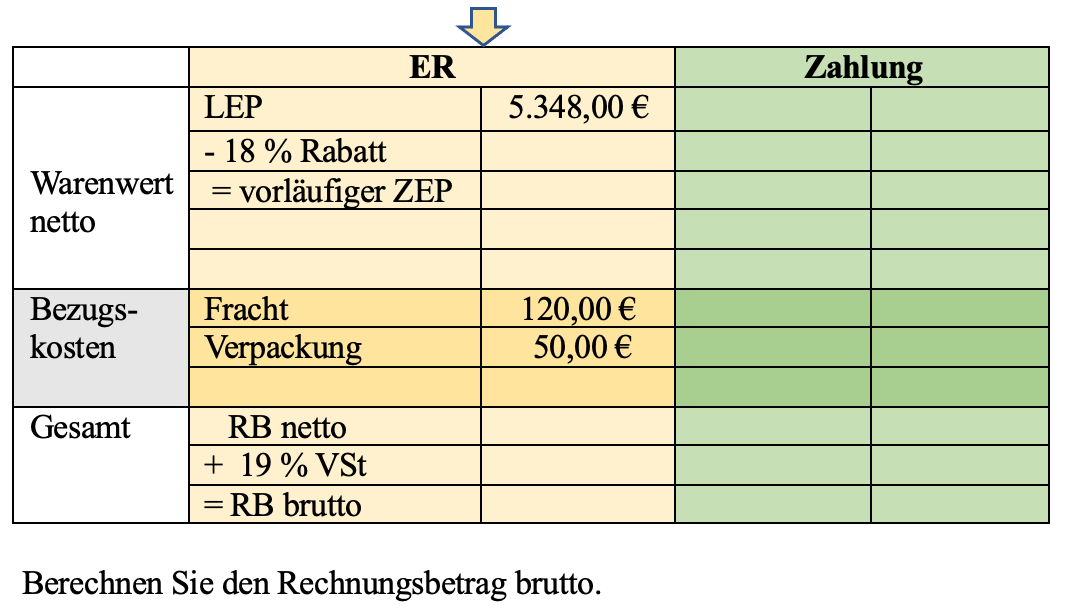 | | ER | | Zahlung | |
|---|---|---|---|---|
| Warenwert netto | LEP | 5.348,00 € | | |
| | - 18 % Rabatt | | | |
| | = vorläufiger ZEP | | | |
| | | | | |
| | | | | |
| Bezugskosten | Fracht | 120,00 € | | |
| | Verpackung | 50,00 € | | |
| | | | | |
| Gesamt | RB netto | | | |
| | + 19 % VSt | | | |
| | = RB brutto | | | |

Berechnen Sie den Rechnungsbetrag brutto.